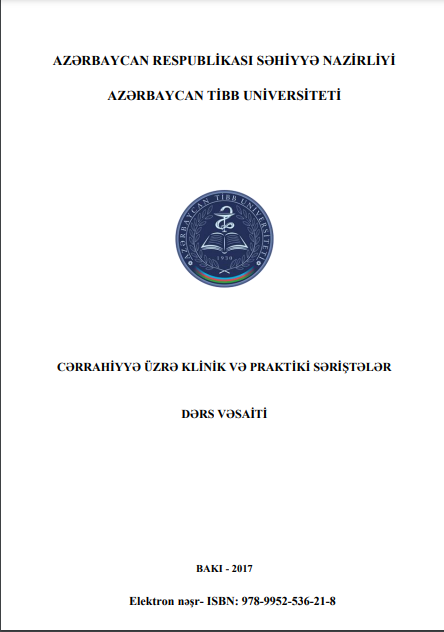 AZƏRBAYCAN RESPUBLİKASI SƏHİYYƏ NAZİRLİYİ

AZƏRBAYCAN TİBB UNİVERSİTETİ

AZƏRBAYCAN TİBB UNİVERSİTETİ
1930

CƏRRAHİYYƏ ÜZRƏ KLİNİK VƏ PRAKTİKİ SƏRİŞTƏLƏR

DƏRS VƏSAİTİ

BAKI - 2017

Elektron nəşr- ISBN: 978-9952-536-21-8